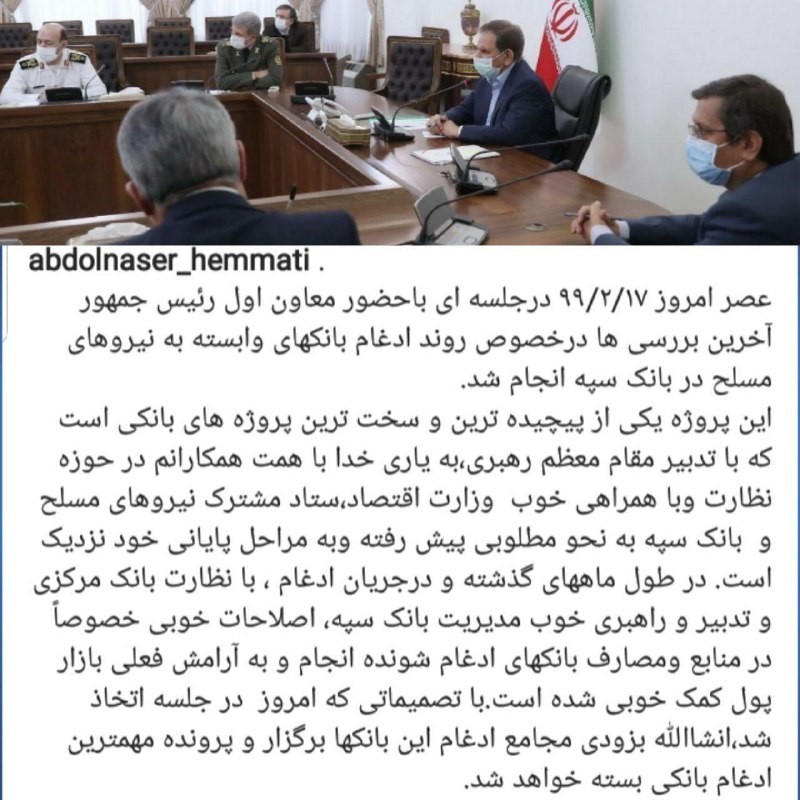 abdolnaser_hemmati .

عصر امروز ۹۹/۲/۱۷ درجلسه ای باحضور معاون اول رئیس جمهور آخرین بررسی ها درخصوص روند ادغام بانکهای وابسته به نیروهای مسلح در بانک سپه انجام شد.
این پروژه یکی از پیچیده ترین و سخت ترین پروژه های بانکی است که با تدبیر مقام معظم رهبری،به یاری خدا با همت همکارانم در حوزه نظارت وبا همراهی خوب وزارت اقتصاد،ستاد مشترک نیروهای مسلح و بانک سپه به نحو مطلوبی پیش رفته وبه مراحل پایانی خود نزدیک است. در طول ماههای گذشته و درجریان ادغام ، با نظارت بانک مرکزی و تدبیر و راهبری خوب مدیریت بانک سپه، اصلاحات خوبی خصوصاً در منابع ومصارف بانکهای ادغام شونده انجام و به آرامش فعلی بازار پول کمک خوبی شده است.با تصمیماتی که امروز در جلسه اتخاذ شد،انشاالله بزودی مجامع ادغام این بانکها برگزار و پرونده مهمترین ادغام بانکی بسته خواهد شد.